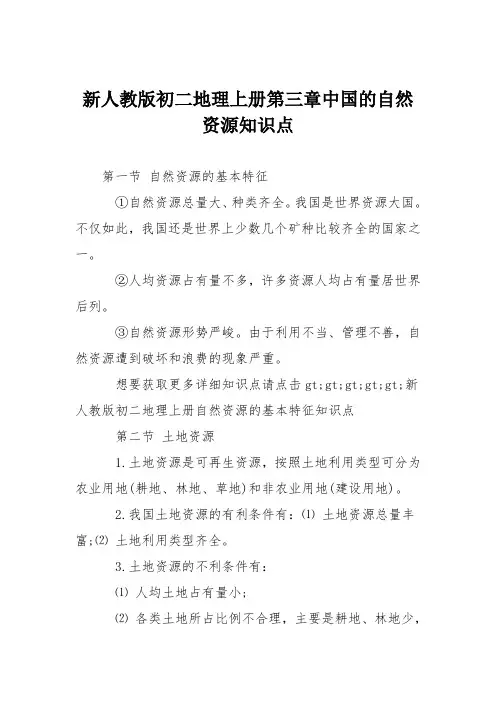 新人教版初二地理上册第三章中国的自然资源知识点

第一节 自然资源的基本特征

①自然资源总量大、种类齐全。我国是世界资源大国。不仅如此，我国还是世界上少数几个矿种比较齐全的国家之一。

②人均资源占有量不多，许多资源人均占有量居世界后列。

③自然资源形势严峻。由于利用不当、管理不善，自然资源遭到破坏和浪费的现象严重。

想要获取更多详细知识点请点击 gt;gt;gt;gt;gt;新人教版初二地理上册自然资源的基本特征知识点

第二节 土地资源

1.土地资源是可再生资源，按照土地利用类型可分为农业用地(耕地、林地、草地)和非农业用地(建设用地)。

2.我国土地资源的有利条件有：⑴ 土地资源总量丰富;⑵ 土地利用类型齐全。

3.土地资源的不利条件有：

⑴ 人均土地占有量小;

⑵ 各类土地所占比例不合理，主要是耕地、林地少，